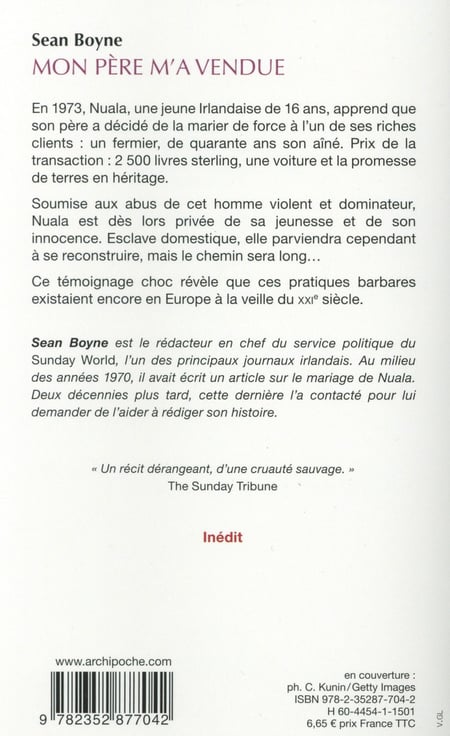 Sean Boyne
MON PÈRE M'A VENDUE

En 1973, Nuala, une jeune Irlandaise de 16 ans, apprend que son père a décidé de la marier de force à l'un de ses riches clients : un fermier, de quarante ans son aîné. Prix de la transaction : 2 500 livres sterling, une voiture et la promesse de terres en héritage.

Soumise aux abus de cet homme violent et dominateur, Nuala est dès lors privée de sa jeunesse et de son innocence. Esclave domestique, elle parviendra cependant à se reconstruire, mais le chemin sera long…

Ce témoignage choc révèle que ces pratiques barbares existaient encore en Europe à la veille du XXIe siècle.

Sean Boyne est le rédacteur en chef du service politique du Sunday World, l'un des principaux journaux irlandais. Au milieu des années 1970, il avait écrit un article sur le mariage de Nuala. Deux décennies plus tard, cette dernière l'a contacté pour lui demander de l'aider à rédiger son histoire.

« Un récit dérangeant, d'une cruauté sauvage. »
The Sunday Tribune

Inédit

www.archipoche.com

9 782352 877042

en couverture :
ph. C. Kunin/Getty Images
ISBN 978-2-35287-704-2
H 60-4454-1-1501
6,65 € prix France TTC

V.GL